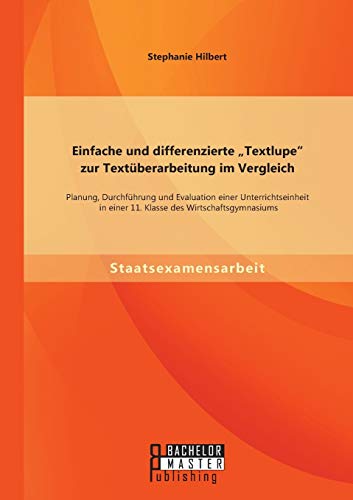 Stephanie Hilbert

Einfache und differenzierte „Textlupe“ zur Textüberarbeitung im Vergleich

Planung, Durchführung und Evaluation einer Unterrichtseinheit in einer 11. Klasse des Wirtschaftsgymnasiums

Staatsexamensarbeit

BACHELOR
MASTER
Publishing